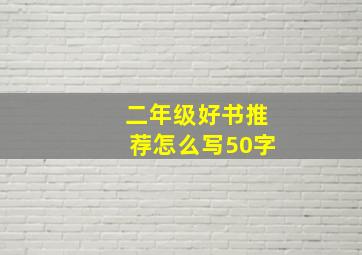 二年级好书推荐怎么写50字